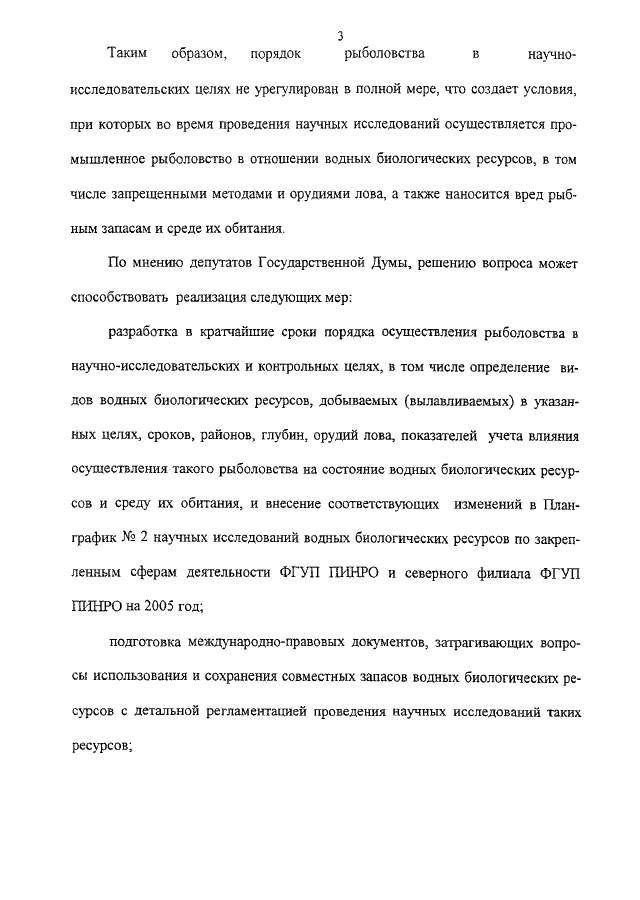 3

Таким образом, порядок рыболовства в научно-исследовательских целях не урегулирован в полной мере, что создает условия, при которых во время проведения научных исследований осуществляется промышленное рыболовство в отношении водных биологических ресурсов, в том числе запрещенными методами и орудиями лова, а также наносится вред рыбным запасам и среде их обитания.

По мнению депутатов Государственной Думы, решению вопроса может способствовать реализация следующих мер:

разработка в кратчайшие сроки порядка осуществления рыболовства в научно-исследовательских и контрольных целях, в том числе определение видов водных биологических ресурсов, добываемых (вылавливаемых) в указанных целях, сроков, районов, глубин, орудий лова, показателей учета влияния осуществления такого рыболовства на состояние водных биологических ресурсов и среду их обитания, и внесение соответствующих изменений в План-график № 2 научных исследований водных биологических ресурсов по закрепленным сферам деятельности ФГУП ПИНРО и северного филиала ФГУП ПИНРО на 2005 год;

подготовка международно-правовых документов, затрагивающих вопросы использования и сохранения совместных запасов водных биологических ресурсов с детальной регламентацией проведения научных исследований таких ресурсов;